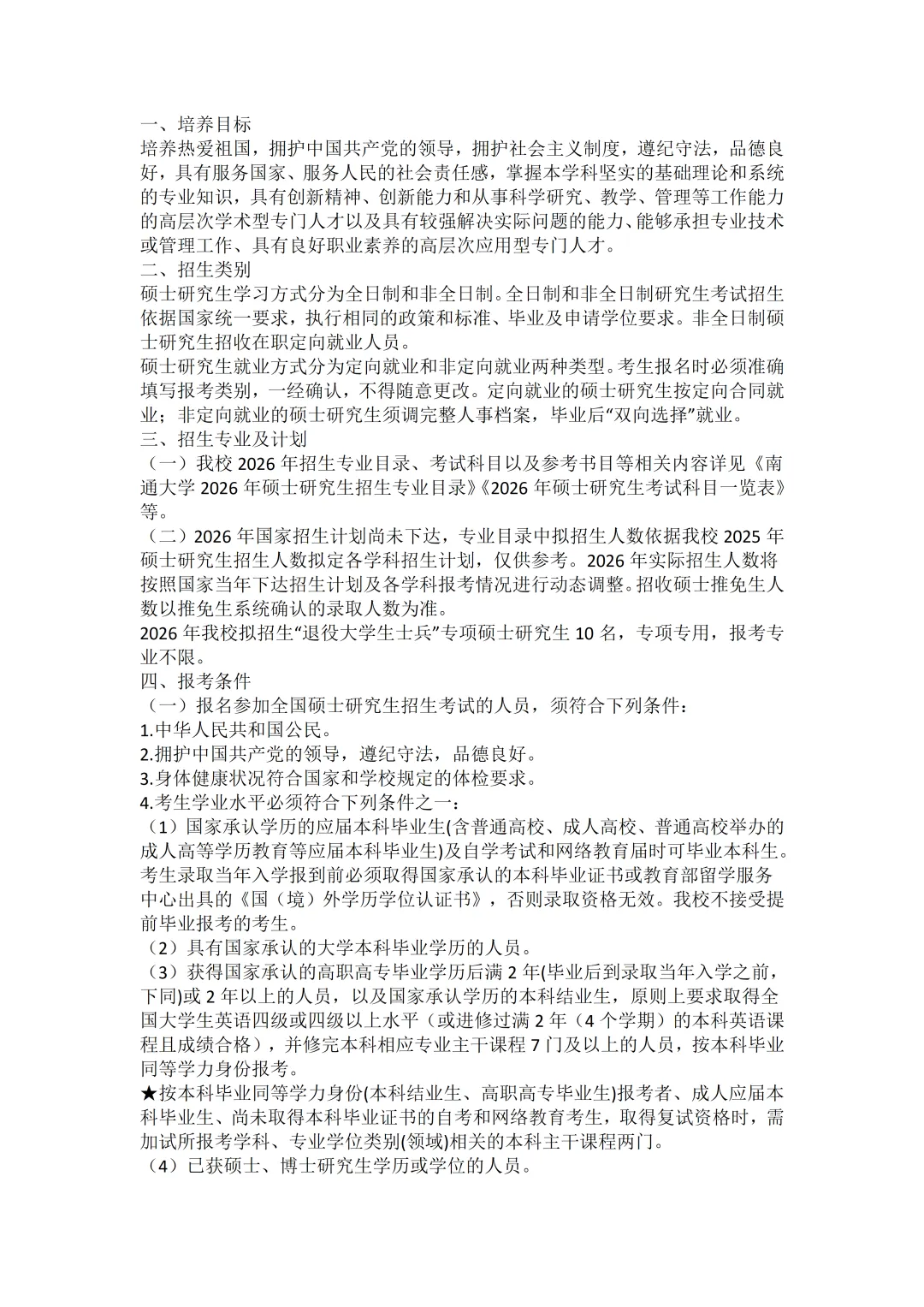 一、培养目标

培养热爱祖国，拥护中国共产党的领导，拥护社会主义制度，遵纪守法，品德良好，具有服务国家、服务人民的社会责任感，掌握本学科坚实的基础理论和系统的专业知识，具有创新精神、创新能力和从事科学研究、教学、管理等工作能力的高层次学术型专门人才以及具有较强解决实际问题的能力、能够承担专业技术或管理工作、具有良好职业素养的高层次应用型专门人才。

二、招生类别

硕士研究生学习方式分为全日制和非全日制。全日制和非全日制研究生考试招生依据国家统一要求，执行相同的政策和标准、毕业及申请学位要求。非全日制硕士研究生招收在职定向就业人员。

硕士研究生就业方式分为定向就业和非定向就业两种类型。考生报名时必须准确填写报考类别，一经确认，不得随意更改。定向就业的硕士研究生按定向合同就业；非定向就业的硕士研究生须调完整人事档案，毕业后“双向选择”就业。

三、招生专业及计划

（一）我校2026年招生专业目录、考试科目以及参考书目等相关内容详见《南通大学2026年硕士研究生招生专业目录》《2026年硕士研究生考试科目一览表》等。

（二）2026年国家招生计划尚未下达，专业目录中拟招生人数依据我校2025年硕士研究生招生人数拟定各学科招生计划，仅供参考。2026年实际招生人数将按照国家当年下达招生计划及各学科报考情况进行动态调整。招收硕士推免生人数以推免生系统确认的录取人数为准。

2026年我校拟招生“退役大学生士兵”专项硕士研究生10名，专项专用，报考专业不限。

四、报考条件

（一）报名参加全国硕士研究生招生考试的人员，须符合下列条件：

1.中华人民共和国公民。

2.拥护中国共产党的领导，遵纪守法，品德良好。

3.身体健康状况符合国家和学校规定的体检要求。

4.考生学业水平必须符合下列条件之一：

（1）国家承认学历的应届本科毕业生(含普通高校、成人高校、普通高校举办的成人高等学历教育等应届本科毕业生)及自学考试和网络教育届时可毕业本科生。考生录取当年入学报到前必须取得国家承认的本科毕业证书或教育部留学服务中心出具的《国（境）外学历学位认证书》，否则录取资格无效。我校不接受提前毕业报考的考生。

（2）具有国家承认的大学本科毕业学历的人员。

（3）获得国家承认的高职高专毕业学历后满2年(毕业后到录取当年入学之前，下同)或2年以上的人员，以及国家承认学历的本科结业生，原则上要求取得全国大学生英语四级或四级以上水平（或进修过满2年（4个学期）的本科英语课程且成绩合格），并修完本科相应专业主干课程7门及以上的人员，按本科毕业同等学力身份报考。

★按本科毕业同等学力身份(本科结业生、高职高专毕业生)报考者、成人应届本科毕业生、尚未取得本科毕业证书的自考和网络教育考生，取得复试资格时，需加试所报考学科、专业学位类别(领域)相关的本科主干课程两门。

（4）已获硕士、博士研究生学历或学位的人员。